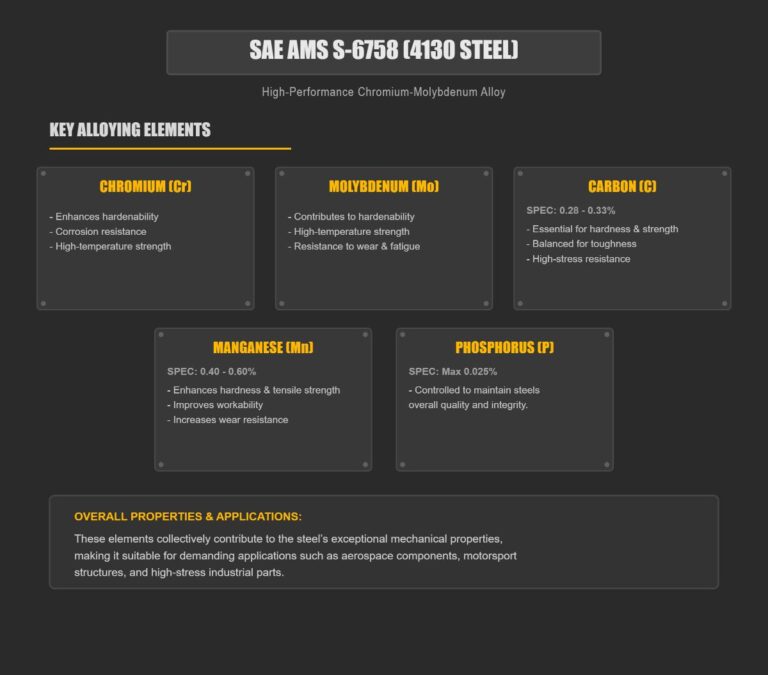 SAE AMS S-6758 (4130 STEEL)

High-Performance Chromium-Molybdenum Alloy

KEY ALLOYING ELEMENTS

CHROMIUM (Cr)

- Enhances hardenability
- Corrosion resistance
- High-temperature strength

MOLYBDENUM (Mo)

- Contributes to hardenability
- High-temperature strength
- Resistance to wear & fatigue

CARBON (C)

SPEC: 0.28 - 0.33%

- Essential for hardness & strength
- Balanced for toughness
- High-stress resistance

MANGANESE (Mn)

SPEC: 0.40 - 0.60%

- Enhances hardness & tensile strength
- Improves workability
- Increases wear resistance

PHOSPHORUS (P)

SPEC: Max 0.025%

- Controlled to maintain steels overall quality and integrity.

OVERALL PROPERTIES & APPLICATIONS:

These elements collectively contribute to the steel's exceptional mechanical properties, making it suitable for demanding applications such as aerospace components, motorsport structures, and high-stress industrial parts.